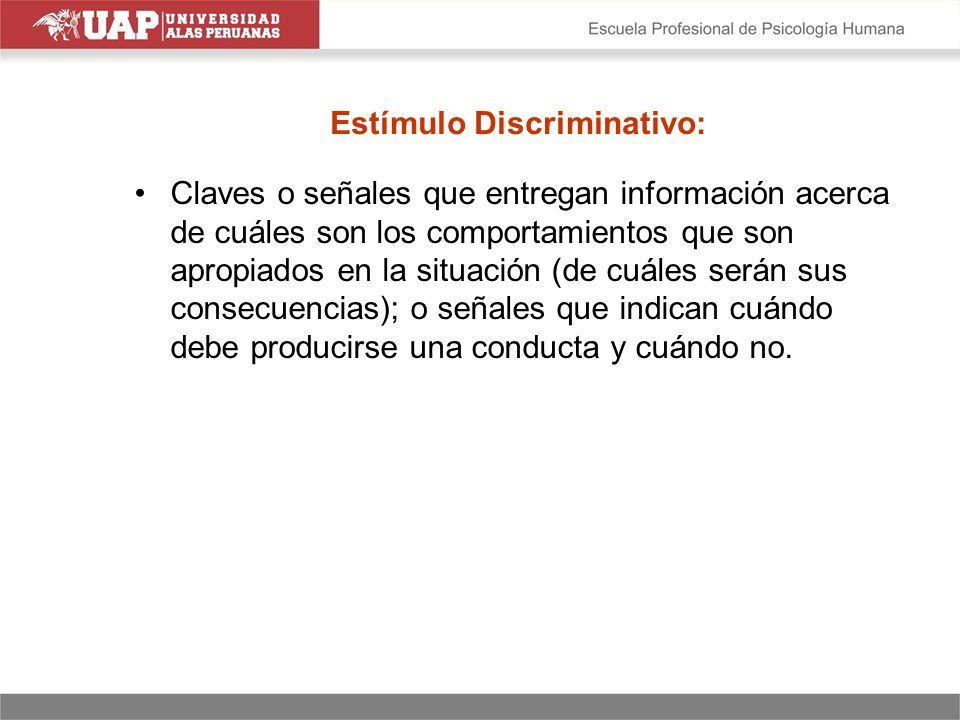 UAP UNIVERSIDAD ALAS PERUANAS

Escuela Profesional de Psicología Humana

Estímulo Discriminativo:

• Claves o señales que entregan información acerca de cuáles son los comportamientos que son apropiados en la situación (de cuáles serán sus consecuencias); o señales que indican cuándo debe producirse una conducta y cuándo no.